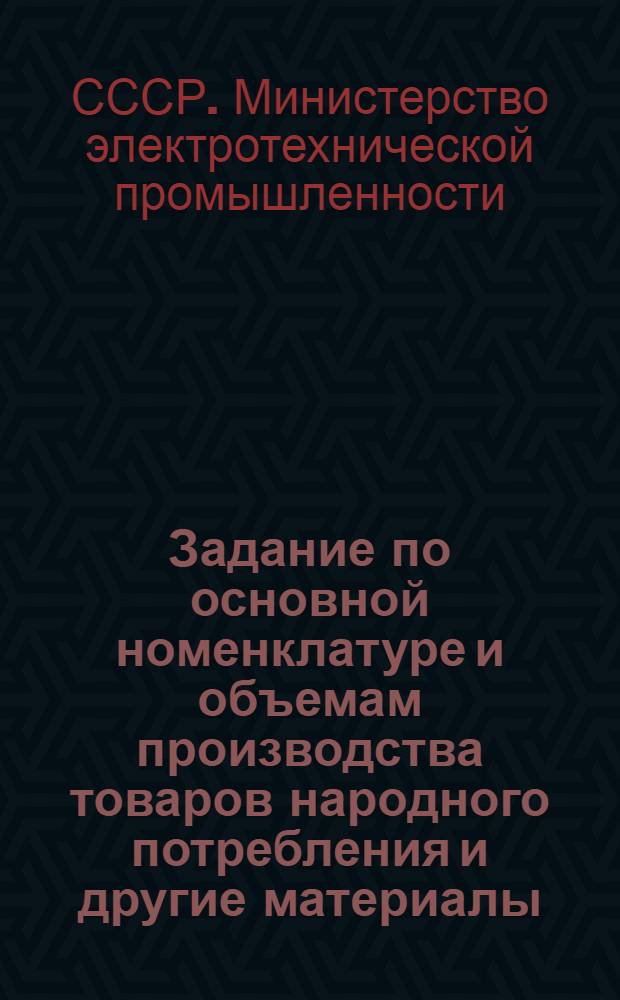 СССР. Министерство электротехнической промышленности

Задание по основной номенклатуре и объемам производства товаров народного потребления и другие материалы